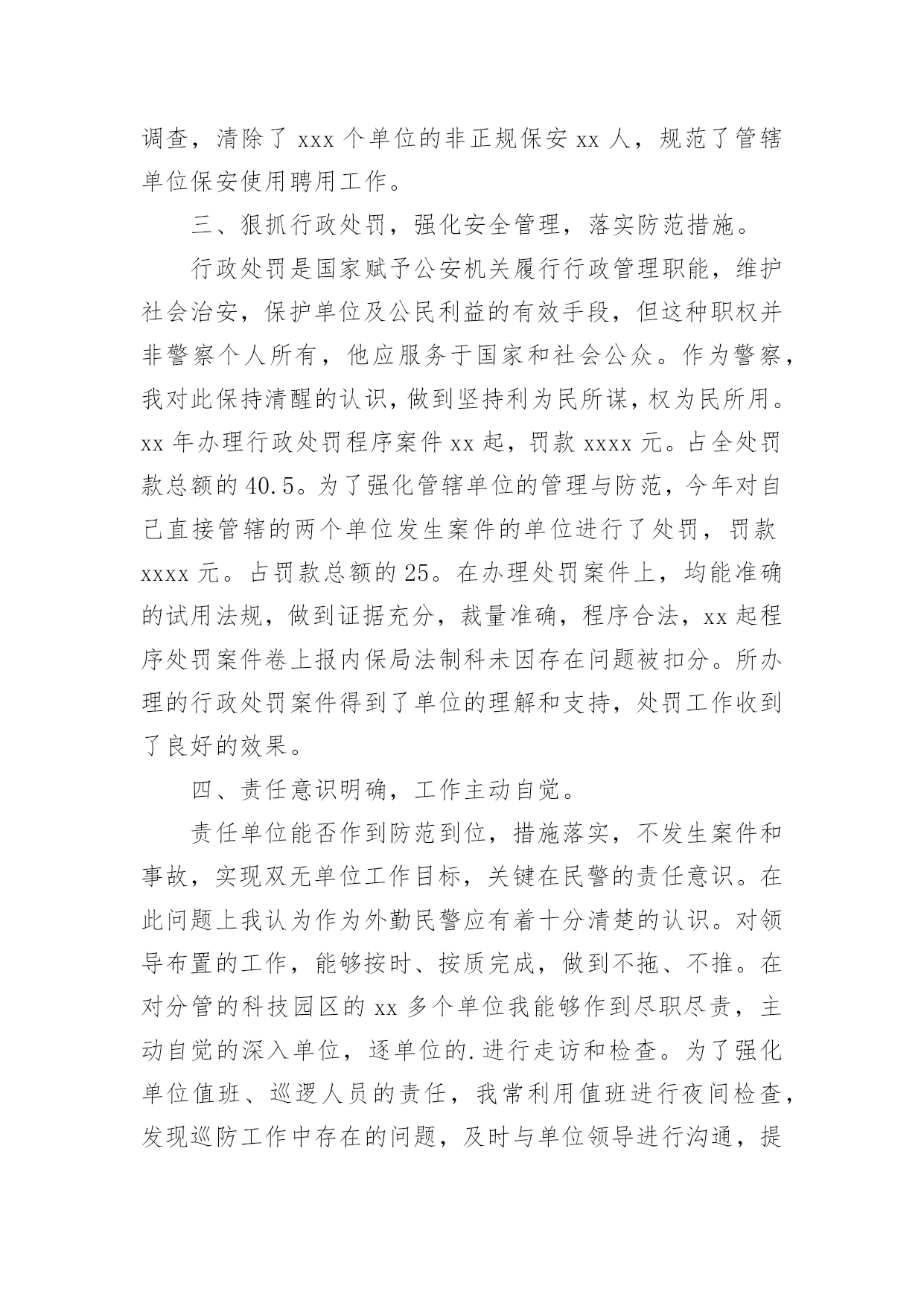 调查，清除了 xxx 个单位的非正规保安 xx 人，规范了管辖单位保安使用聘用工作。

三、狠抓行政处罚，强化安全管理，落实防范措施。

行政处罚是国家赋予公安机关履行行政管理职能，维护社会治安，保护单位及公民利益的有效手段，但这种职权并非警察个人所有，他应服务于国家和社会公众。作为警察，我对此保持清醒的认识，做到坚持利为民所谋，权为民所用。xx 年办理行政处罚程序案件 xx 起，罚款 xxxx 元。占全处罚款总额的 40.5。为了强化管辖单位的管理与防范，今年对自己直接管辖的两个单位发生案件的单位进行了处罚，罚款 xxxx 元。占罚款总额的 25。在办理处罚案件上，均能准确的试用法规，做到证据充分，裁量准确，程序合法，xx 起程序处罚案件卷上报内保局法制科未因存在问题被扣分。所办理的行政处罚案件得到了单位的理解和支持，处罚工作收到了良好的效果。

四、责任意识明确，工作主动自觉。

责任单位能否作到防范到位，措施落实，不发生案件和事故，实现双无单位工作目标，关键在民警的责任意识。在此问题上我认为作为外勤民警应有着十分清楚的认识。对领导布置的工作，能够按时、按质完成，做到不拖、不推。在对分管的科技园区的 xx 多个单位我能够作到尽职尽责，主动自觉的深入单位，逐单位的.进行走访和检查。为了强化单位值班、巡逻人员的责任，我常利用值班进行夜间检查，发现巡防工作中存在的问题，及时与单位领导进行沟通，提